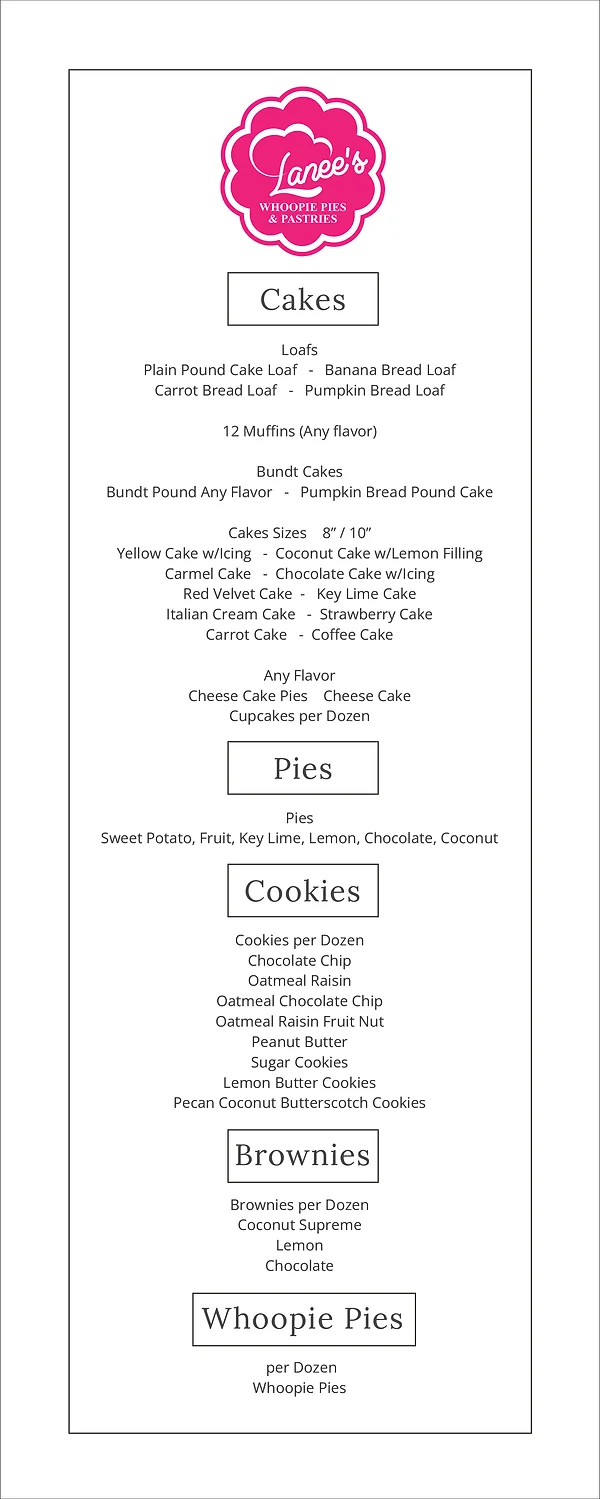 Lanee's
WHOOPIE PIES & PASTRIES

Cakes

Loafs
Plain Pound Cake Loaf - Banana Bread Loaf
Carrot Bread Loaf - Pumpkin Bread Loaf

12 Muffins (Any flavor)

Bundt Cakes
Bundt Pound Any Flavor - Pumpkin Bread Pound Cake

Cakes Sizes 8" / 10"
Yellow Cake w/Icing - Coconut Cake w/Lemon Filling
Carmel Cake - Chocolate Cake w/Icing
Red Velvet Cake - Key Lime Cake
Italian Cream Cake - Strawberry Cake
Carrot Cake - Coffee Cake

Any Flavor
Cheese Cake Pies Cheese Cake
Cupcakes per Dozen

Pies

Pies
Sweet Potato, Fruit, Key Lime, Lemon, Chocolate, Coconut

Cookies

Cookies per Dozen
Chocolate Chip
Oatmeal Raisin
Oatmeal Chocolate Chip
Oatmeal Raisin Fruit Nut
Peanut Butter
Sugar Cookies
Lemon Butter Cookies
Pecan Coconut Butterscotch Cookies

Brownies

Brownies per Dozen
Coconut Supreme
Lemon
Chocolate

Whoopie Pies

per Dozen
Whoopie Pies